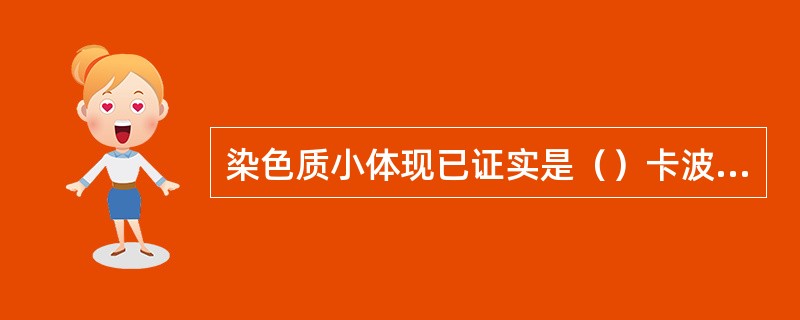 染色质小体现已证实是（）卡波...